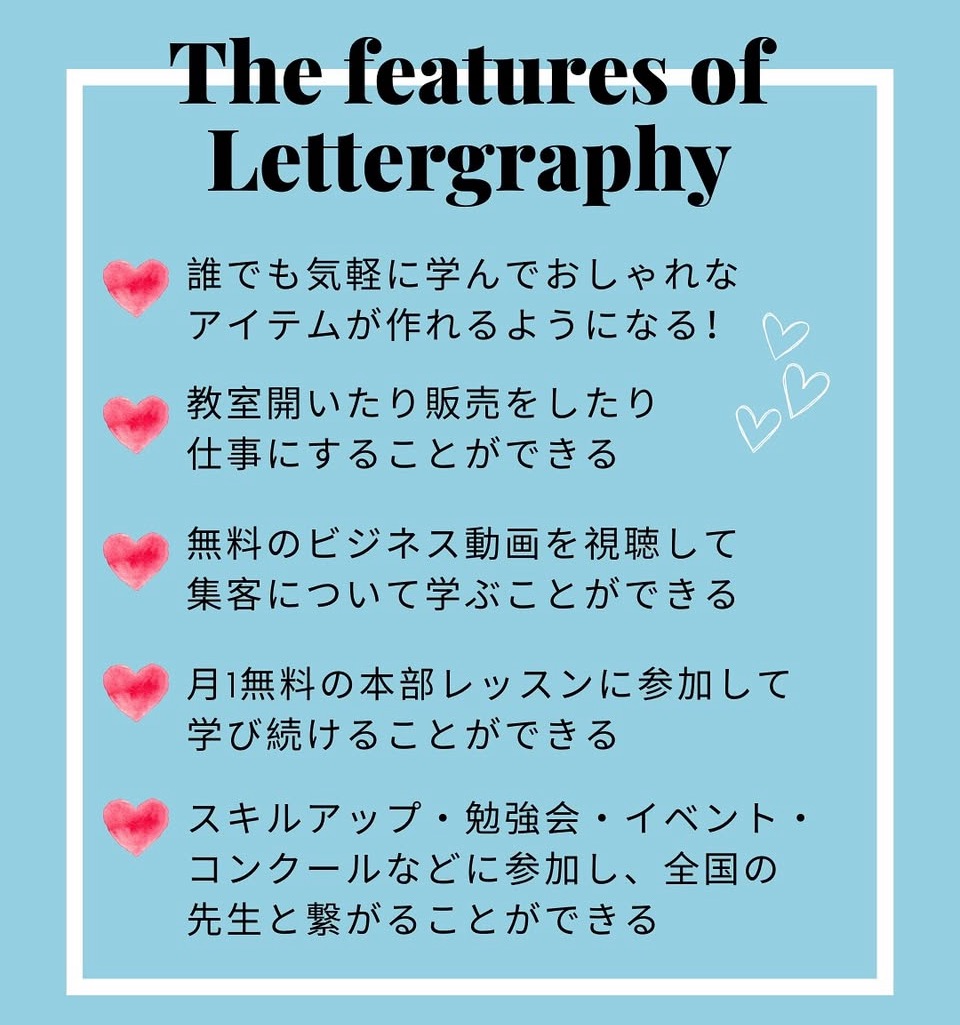 The features of Lettergraphy

誰でも気軽に学んでおしゃれなアイテムが作れるようになる！

教室開いたり販売をしたり仕事にすることができる

無料のビジネス動画を視聴して集客について学ぶことができる

月1無料の本部レッスンに参加して学び続けることができる

スキルアップ・勉強会・イベント・コンクールなどに参加し、全国の先生と繋がることができる